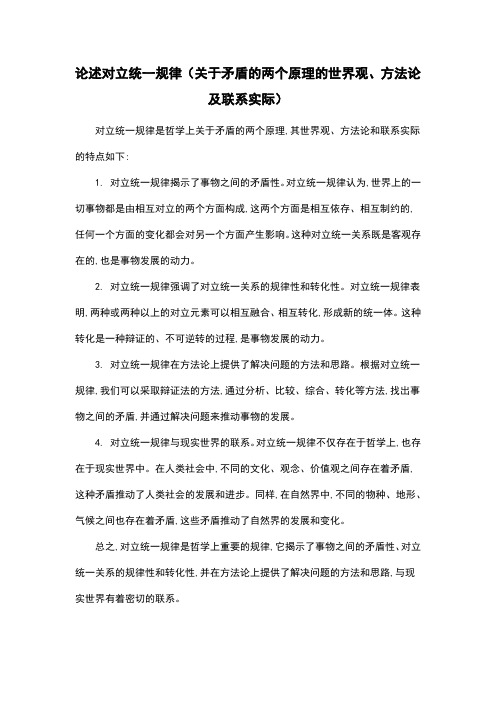 论述对立统一规律（关于矛盾的两个原理的世界观、方法论及联系实际）

对立统一规律是哲学上关于矛盾的两个原理，其世界观、方法论和联系实际的特点如下：

1. 对立统一规律揭示了事物之间的矛盾性。对立统一规律认为，世界上的一切事物都是由相互对立的两个方面构成，这两个方面是相互依存、相互制约的，任何一个方面的变化都会对另一个方面产生影响。这种对立统一关系既是客观存在的，也是事物发展的动力。

2. 对立统一规律强调了对立统一关系的规律性和转化性。对立统一规律表明，两种或两种以上的对立元素可以相互融合、相互转化，形成新的统一体。这种转化是一种辩证的、不可逆转的过程，是事物发展的动力。

3. 对立统一规律在方法论上提供了解决问题的方法和思路。根据对立统一规律，我们可以采取辩证法的方法，通过分析、比较、综合、转化等方法，找出事物之间的矛盾，并通过解决问题来推动事物的发展。

4. 对立统一规律与现实世界的联系。对立统一规律不仅存在于哲学上，也存在于现实世界中。在人类社会中，不同的文化、观念、价值观之间存在着矛盾，这种矛盾推动了人类社会的发展和进步。同样，在自然界中，不同的物种、地形、气候之间也存在着矛盾，这些矛盾推动了自然界的发展和变化。

总之，对立统一规律是哲学上重要的规律，它揭示了事物之间的矛盾性、对立统一关系的规律性和转化性，并在方法论上提供了解决问题的方法和思路，与现实世界有着密切的联系。